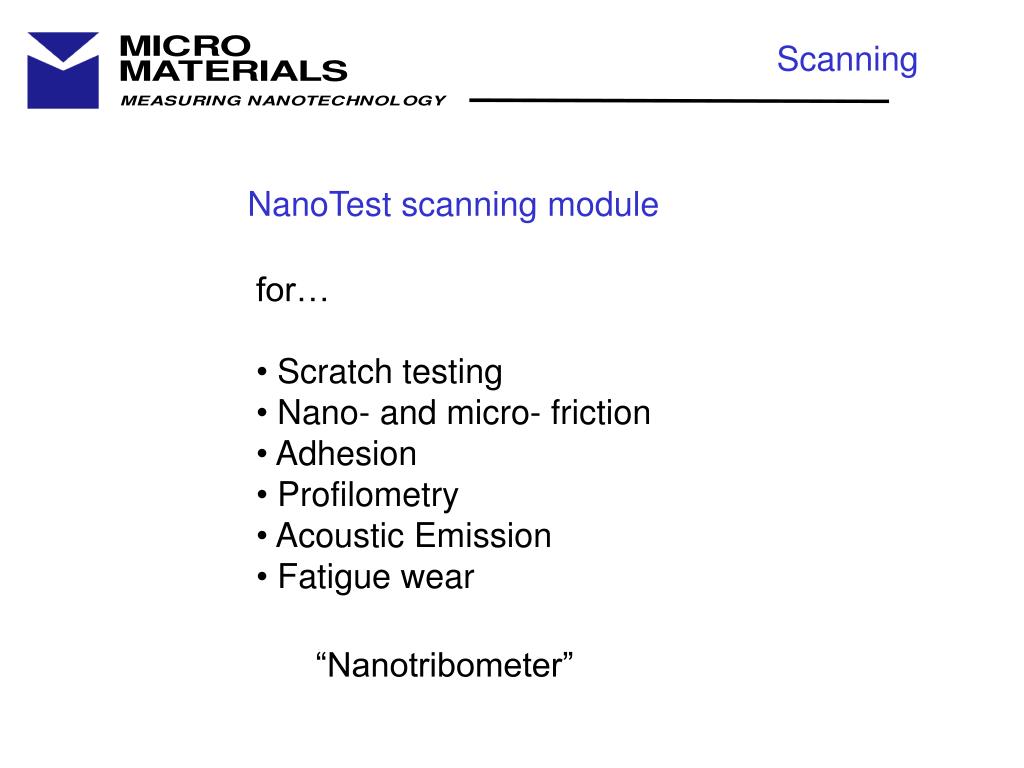 MICRO MATERIALS
MEASURING NANOTECHNOLOGY

Scanning

NanoTest scanning module

for…

• Scratch testing
• Nano- and micro- friction
• Adhesion
• Profilometry
• Acoustic Emission
• Fatigue wear

“Nanotribometer”